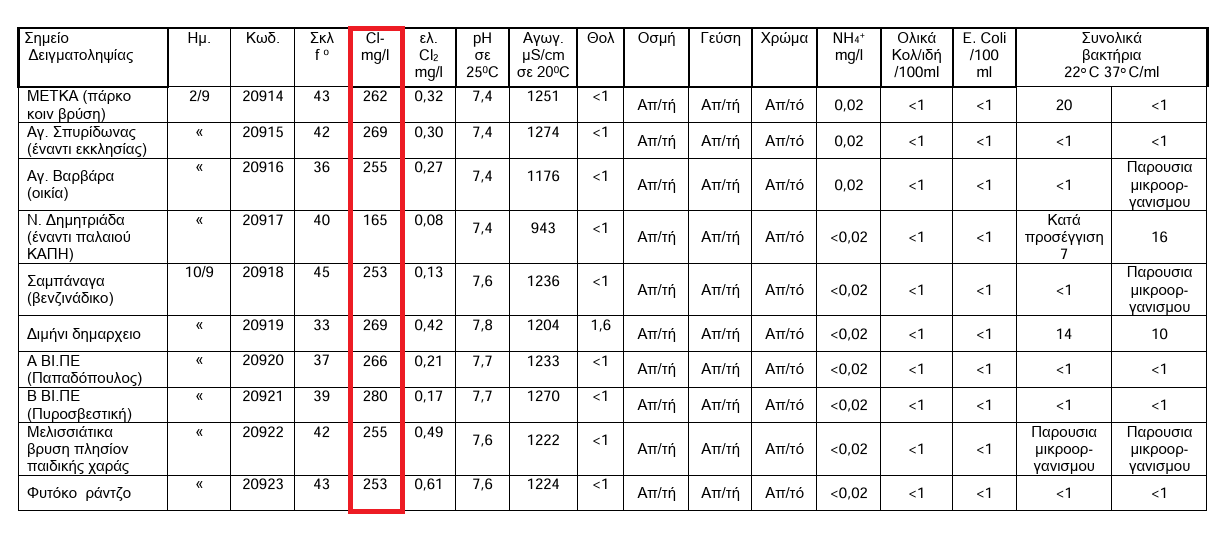 | Σημείο Δειγματοληψίας | Ημ. | Κωδ. | Σκλ f º | Cl- mg/l | ελ. $Cl_2$ mg/l | pH σε 25ºC | Αγωγ. μS/cm σε 20ºC | Θολ | Οσμή | Γεύση | Χρώμα | $NH_4^+$ mg/l | Ολικά Κολ/ιδή /100ml | E. Coli /100 ml | Συνολικά βακτήρια 22º C 37º C/ml | |
|---|---|---|---|---|---|---|---|---|---|---|---|---|---|---|---|---|
| ΜΕΤΚΑ (πάρκο κοιν βρύση) | 2/9 | 20914 | 43 | 262 | 0,32 | 7,4 | 1251 | <1 | Απ/τή | Απ/τή | Απ/τό | 0,02 | <1 | <1 | 20 | <1 |
| Αγ. Σπυρίδωνας (έναντι εκκλησίας) | « | 20915 | 42 | 269 | 0,30 | 7,4 | 1274 | <1 | Απ/τή | Απ/τή | Απ/τό | 0,02 | <1 | <1 | <1 | <1 |
| Αγ. Βαρβάρα (οικία) | « | 20916 | 36 | 255 | 0,27 | 7,4 | 1176 | <1 | Απ/τή | Απ/τή | Απ/τό | 0,02 | <1 | <1 | <1 | Παρουσια μικροοργανισμου |
| Ν. Δημητριάδα (έναντι παλαιού ΚΑΠΗ) | « | 20917 | 40 | 165 | 0,08 | 7,4 | 943 | <1 | Απ/τή | Απ/τή | Απ/τό | <0,02 | <1 | <1 | Κατά προσέγγιση 7 | 16 |
| Σαμπάναγα (βενζινάδικο) | 10/9 | 20918 | 45 | 253 | 0,13 | 7,6 | 1236 | <1 | Απ/τή | Απ/τή | Απ/τό | <0,02 | <1 | <1 | <1 | Παρουσια μικροοργανισμου |
| Διμήνι δημαρχειο | « | 20919 | 33 | 269 | 0,42 | 7,8 | 1204 | 1,6 | Απ/τή | Απ/τή | Απ/τό | <0,02 | <1 | <1 | 14 | 10 |
| Α ΒΙ.ΠΕ (Παπαδόπουλος) | « | 20920 | 37 | 266 | 0,21 | 7,7 | 1233 | <1 | Απ/τή | Απ/τή | Απ/τό | <0,02 | <1 | <1 | <1 | <1 |
| Β ΒΙ.ΠΕ (Πυροσβεστική) | « | 20921 | 39 | 280 | 0,17 | 7,7 | 1270 | <1 | Απ/τή | Απ/τή | Απ/τό | <0,02 | <1 | <1 | <1 | <1 |
| Μελισσιάτικα βρυση πλησίον παιδικής χαράς | « | 20922 | 42 | 255 | 0,49 | 7,6 | 1222 | <1 | Απ/τή | Απ/τή | Απ/τό | <0,02 | <1 | <1 | Παρουσια μικροοργανισμου | Παρουσια μικροοργανισμου |
| Φυτόκο ράντζο | « | 20923 | 43 | 253 | 0,61 | 7,6 | 1224 | <1 | Απ/τή | Απ/τή | Απ/τό | <0,02 | <1 | <1 | <1 | <1 |